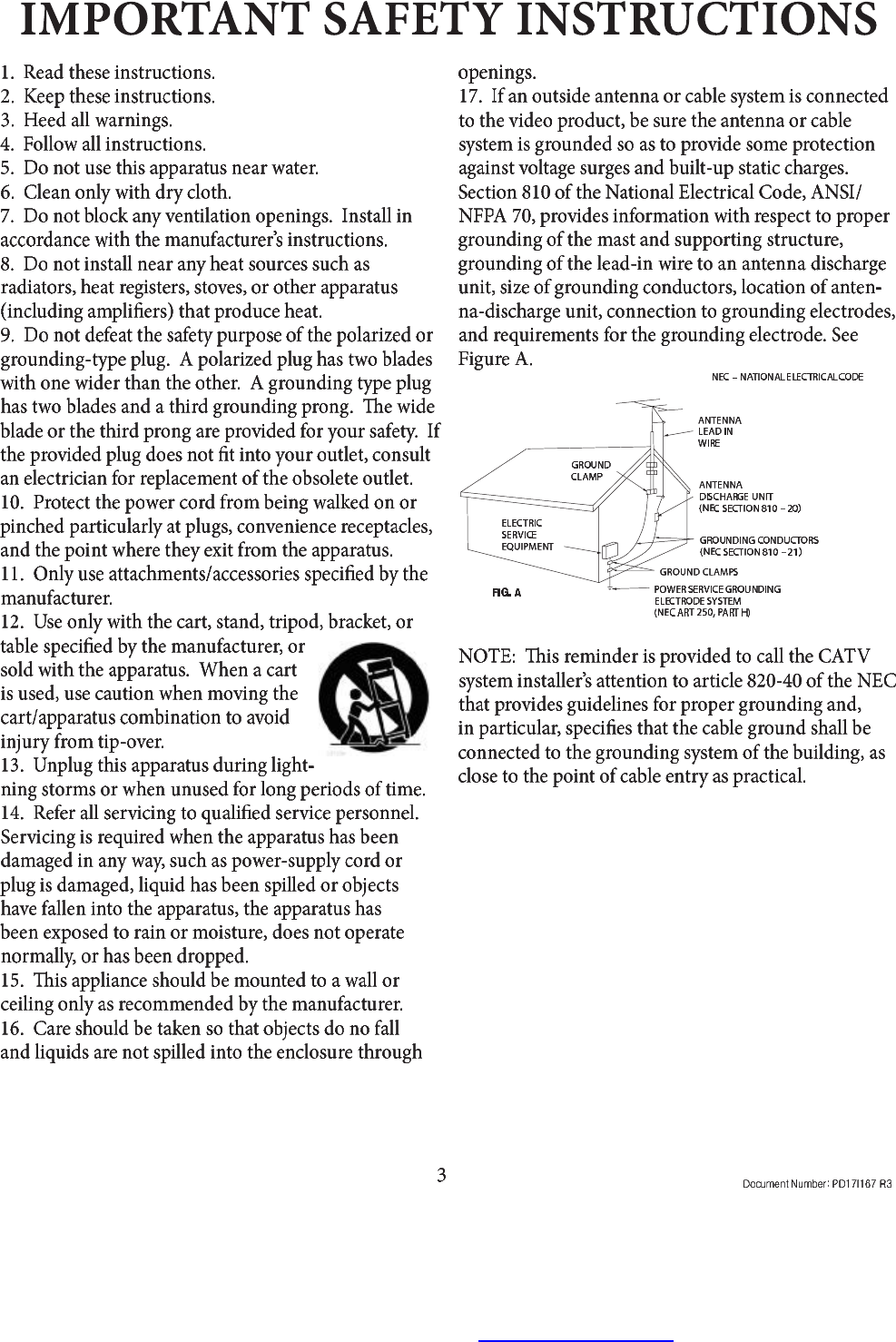 IMPORTANT SAFETY INSTRUCTIONS

1. Read these instructions.
2. Keep these instructions.
3. Heed all warnings.
4. Follow all instructions.
5. Do not use this apparatus near water.
6. Clean only with dry cloth.
7. Do not block any ventilation openings. Install in accordance with the manufacturer's instructions.
8. Do not install near any heat sources such as radiators, heat registers, stoves, or other apparatus (including amplifiers) that produce heat.
9. Do not defeat the safety purpose of the polarized or grounding-type plug. A polarized plug has two blades with one wider than the other. A grounding type plug has two blades and a third grounding prong. The wide blade or the third prong are provided for your safety. If the provided plug does not fit into your outlet, consult an electrician for replacement of the obsolete outlet.
10. Protect the power cord from being walked on or pinched particularly at plugs, convenience receptacles, and the point where they exit from the apparatus.
11. Only use attachments/accessories specified by the manufacturer.
12. Use only with the cart, stand, tripod, bracket, or table specified by the manufacturer, or sold with the apparatus. When a cart is used, use caution when moving the cart/apparatus combination to avoid injury from tip-over.
13. Unplug this apparatus during lightning storms or when unused for long periods of time.
14. Refer all servicing to qualified service personnel. Servicing is required when the apparatus has been damaged in any way, such as power-supply cord or plug is damaged, liquid has been spilled or objects have fallen into the apparatus, the apparatus has been exposed to rain or moisture, does not operate normally, or has been dropped.
15. This appliance should be mounted to a wall or ceiling only as recommended by the manufacturer.
16. Care should be taken so that objects do no fall and liquids are not spilled into the enclosure through openings.
17. If an outside antenna or cable system is connected to the video product, be sure the antenna or cable system is grounded so as to provide some protection against voltage surges and built-up static charges. Section 810 of the National Electrical Code, ANSI/NFPA 70, provides information with respect to proper grounding of the mast and supporting structure, grounding of the lead-in wire to an antenna discharge unit, size of grounding conductors, location of antenna-discharge unit, connection to grounding electrodes, and requirements for the grounding electrode. See Figure A.

NEC – NATIONAL ELECTRICAL CODE
ANTENNA LEAD IN WIRE
GROUND CLAMP
ANTENNA DISCHARGE UNIT (NEC SECTION 810 – 20)
ELECTRIC SERVICE EQUIPMENT
GROUNDING CONDUCTORS (NEC SECTION 810 – 21)
GROUND CLAMPS
FIG. A
POWER SERVICE GROUNDING ELECTRODE SYSTEM (NEC ART 250, PART H)

NOTE: This reminder is provided to call the CATV system installer's attention to article 820-40 of the NEC that provides guidelines for proper grounding and, in particular, specifies that the cable ground shall be connected to the grounding system of the building, as close to the point of cable entry as practical.

3

Document Number: PD17I167 R3